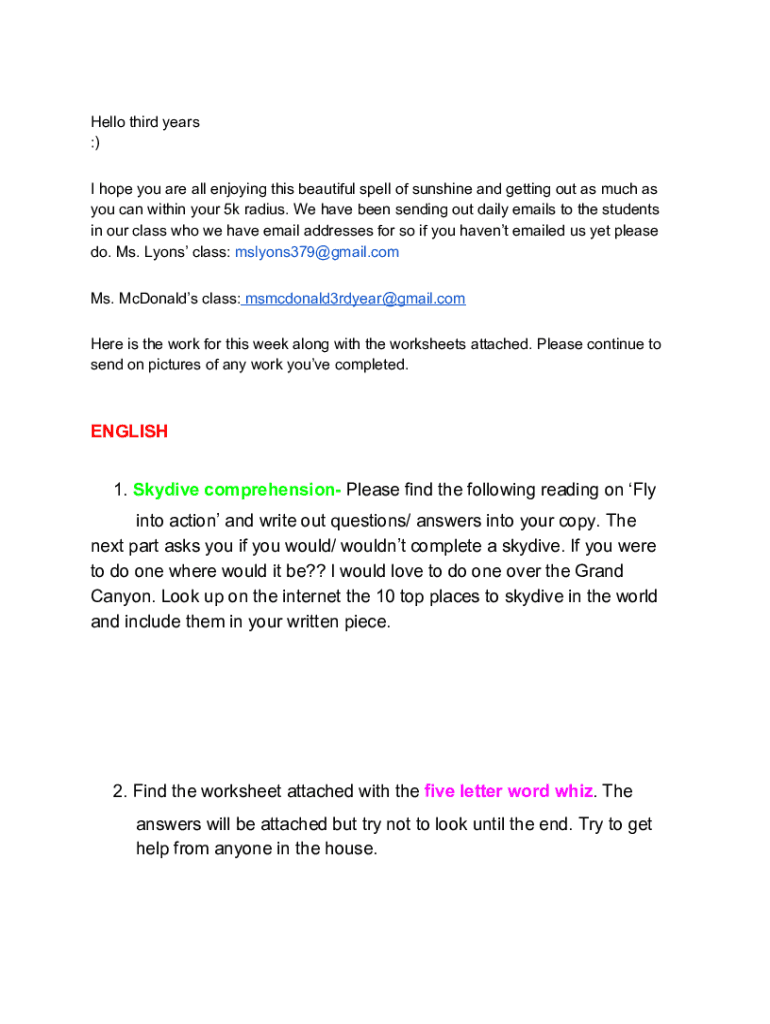 Hello third years
:)

I hope you are all enjoying this beautiful spell of sunshine and getting out as much as you can within your 5k radius. We have been sending out daily emails to the students in our class who we have email addresses for so if you haven't emailed us yet please do. Ms. Lyons' class: mslyons379@gmail.com

Ms. McDonald's class: msmcdonald3rdyear@gmail.com

Here is the work for this week along with the worksheets attached. Please continue to send on pictures of any work you've completed.

ENGLISH

1. Skydive comprehension- Please find the following reading on 'Fly into action' and write out questions/ answers into your copy. The next part asks you if you would/ wouldn't complete a skydive. If you were to do one where would it be?? I would love to do one over the Grand Canyon. Look up on the internet the 10 top places to skydive in the world and include them in your written piece.

2. Find the worksheet attached with the five letter word whiz. The answers will be attached but try not to look until the end. Try to get help from anyone in the house.